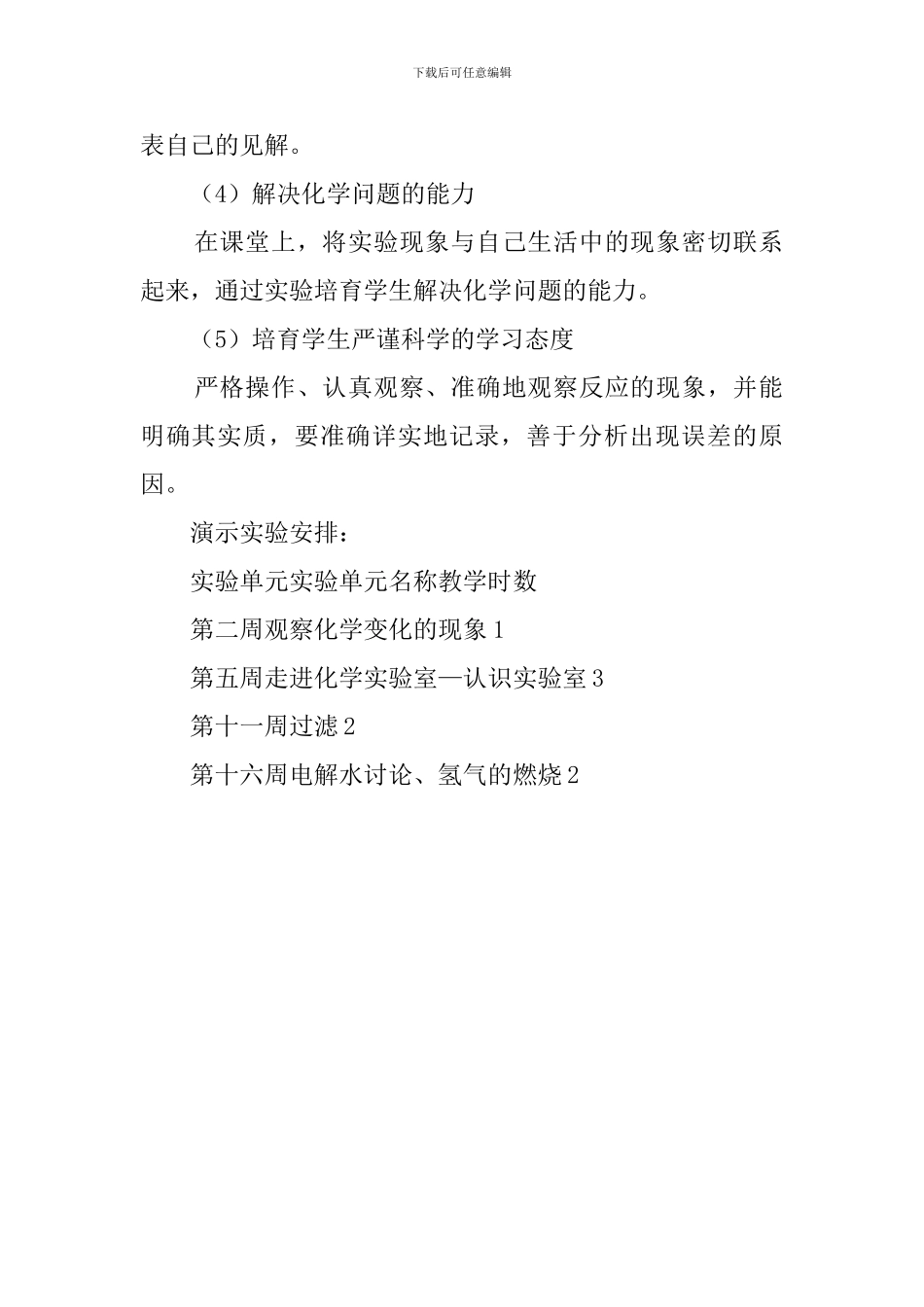 下载后可任意编辑

表自己的见解。

（4）解决化学问题的能力

在课堂上，将实验现象与自己生活中的现象密切联系起来，通过实验培育学生解决化学问题的能力。

（5）培育学生严谨科学的学习态度

严格操作、认真观察、准确地观察反应的现象，并能明确其实质，要准确详实地记录，善于分析出现误差的原因。

演示实验安排：

实验单元实验单元名称教学时数

第二周观察化学变化的现象 1

第五周走进化学实验室—认识实验室 3

第十一周过滤 2

第十六周电解水讨论、氢气的燃烧 2